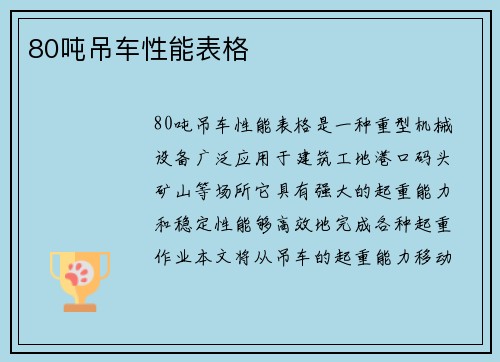 80吨吊车性能表格

80吨吊车性能表格是一种重型机械设备广泛应用于建筑工地港口码头矿山等场所它具有强大的起重能力和稳定性能够高效地完成各种起重作业本文将从吊车的起重能力移动